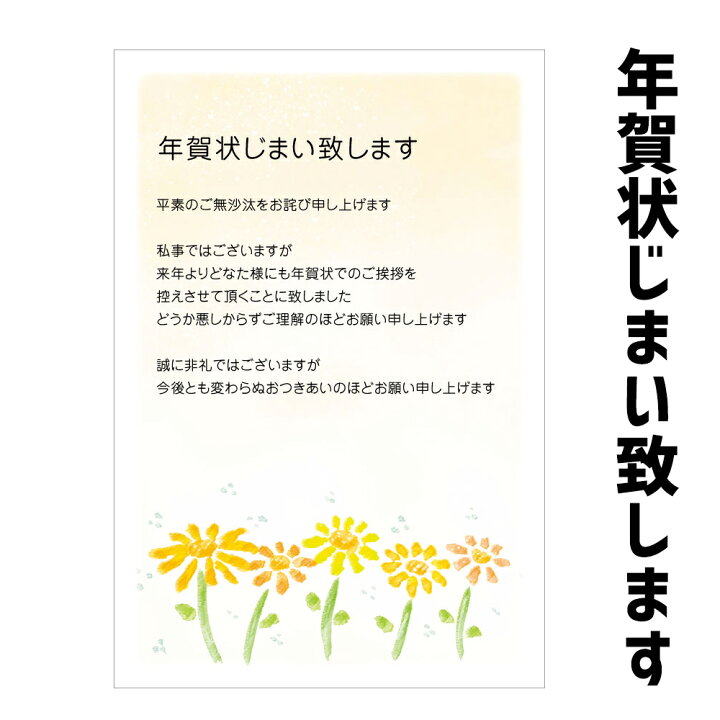 年賀状じまい致します

平素のご無沙汰をお詫び申し上げます

私事ではございますが
来年よりどなた様にも年賀状でのご挨拶を
控えさせて頂くことに致しました
どうか悪しからずご理解のほどお願い申し上げます

誠に非礼ではございますが
今後とも変わらぬおつきあいのほどお願い申し上げます

年賀状じまい致します